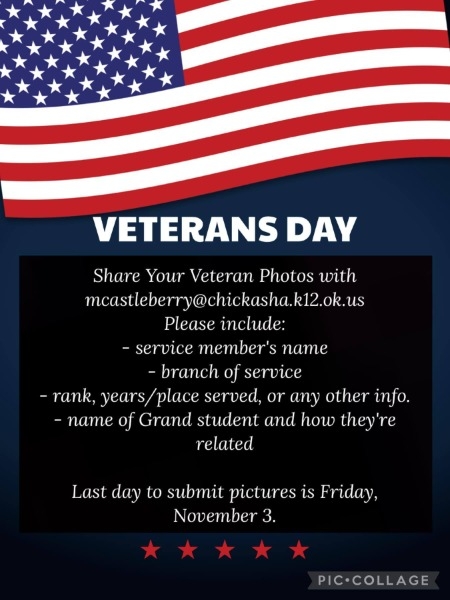 VETERANS DAY

Share Your Veteran Photos with mcastleberry@chickasha.k12.ok.us
Please include:
- service member's name
- branch of service
- rank, years/place served, or any other info.
- name of Grand student and how they're related

Last day to submit pictures is Friday, November 3.

PIC•COLLAGE